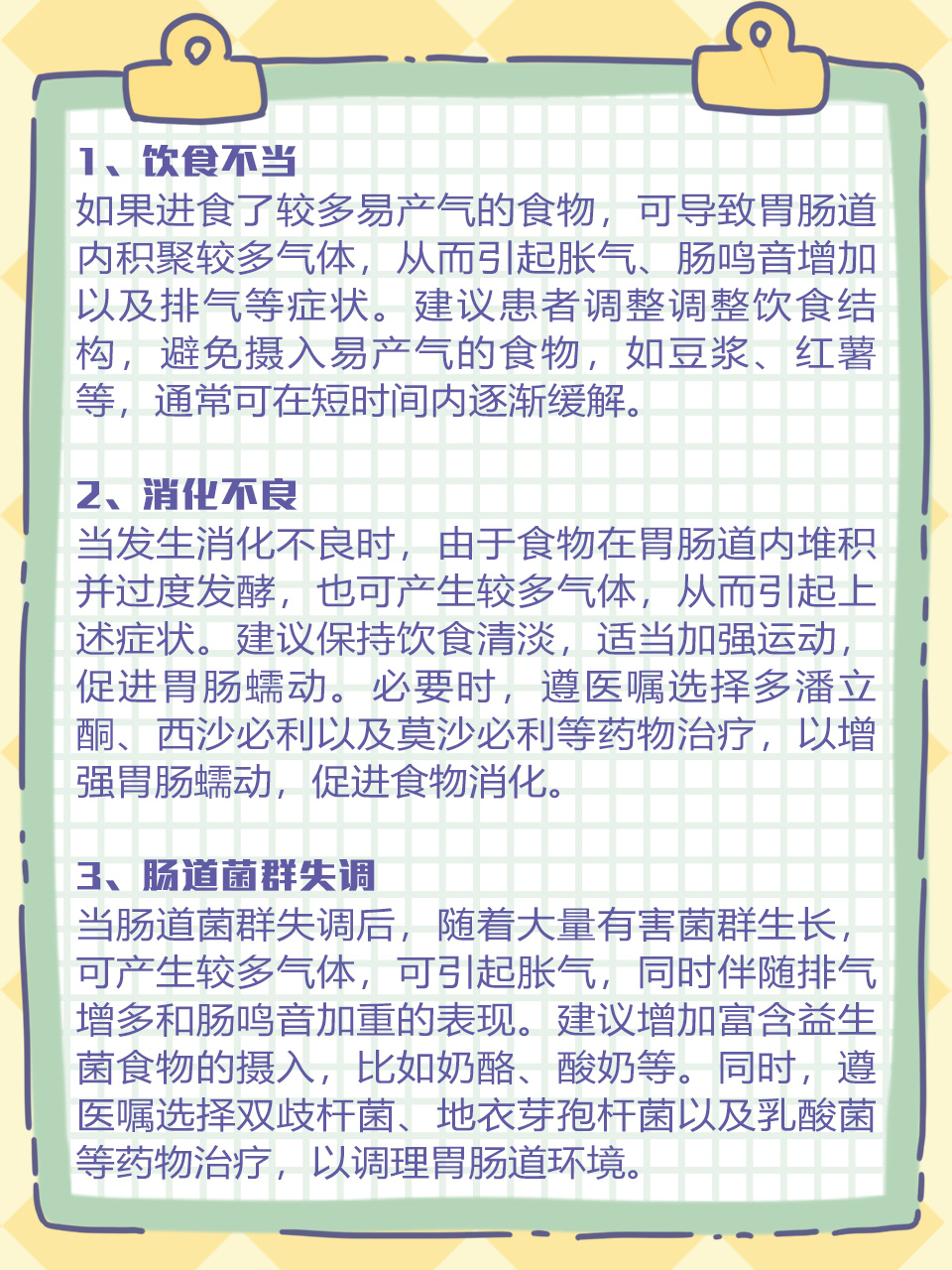 1、饮食不当
如果进食了较多易产气的食物，可导致胃肠道内积聚较多气体，从而引起胀气、肠鸣音增加以及排气等症状。建议患者调整调整饮食结构，避免摄入易产气的食物，如豆浆、红薯等，通常可在短时间内逐渐缓解。

2、消化不良
当发生消化不良时，由于食物在胃肠道内堆积并过度发酵，也可产生较多气体，从而引起上述症状。建议保持饮食清淡，适当加强运动，促进胃肠蠕动。必要时，遵医嘱选择多潘立酮、西沙必利以及莫沙必利等药物治疗，以增强胃肠蠕动，促进食物消化。

3、肠道菌群失调
当肠道菌群失调后，随着大量有害菌群生长，可产生较多气体，可引起胀气，同时伴随排气增多和肠鸣音加重的表现。建议增加富含益生菌食物的摄入，比如奶酪、酸奶等。同时，遵医嘱选择双歧杆菌、地衣芽孢杆菌以及乳酸菌等药物治疗，以调理胃肠道环境。